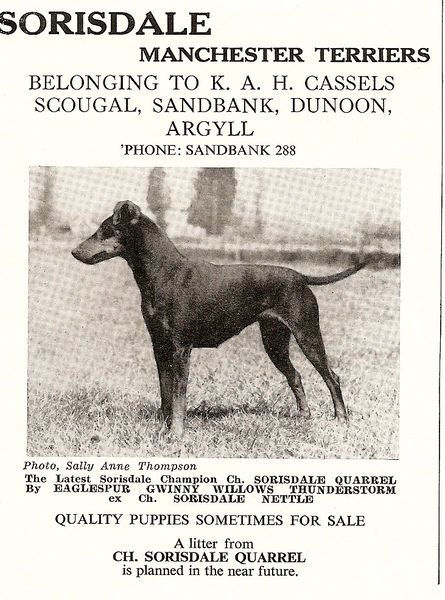 SORISDALE

MANCHESTER TERRIERS

BELONGING TO K. A. H. CASSELS
SCOUGAL, SANDBANK, DUNOON,
ARGYLL

'PHONE: SANDBANK 288

Photo, Sally Anne Thompson

The Latest Sorisdale Champion Ch. SORISDALE QUARREL
By EAGLESPUR GWINNY WILLOWS THUNDERSTORM
ex Ch. SORISDALE NETTLE

QUALITY PUPPIES SOMETIMES FOR SALE

A litter from
CH. SORISDALE QUARREL
is planned in the near future.